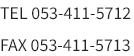 TEL 053-411-5712

FAX 053-411-5713